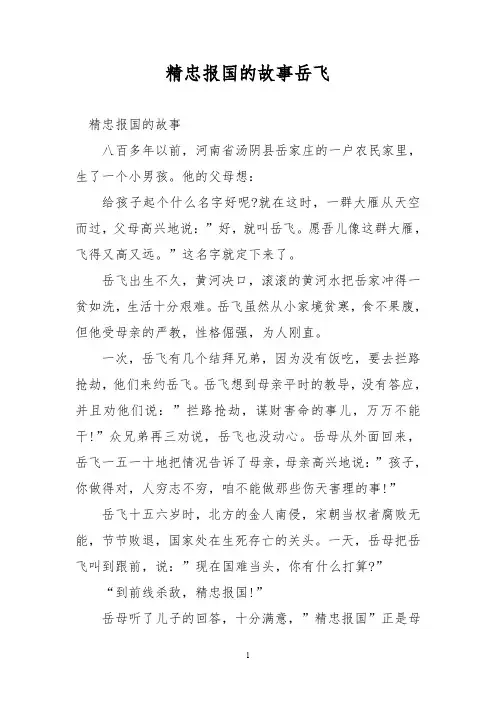 精忠报国的故事岳飞

精忠报国的故事

八百多年以前，河南省汤阴县岳家庄的一户农民家里，生了一个小男孩。他的父母想：

给孩子起个什么名字好呢?就在这时，一群大雁从天空而过，父母高兴地说：”好，就叫岳飞。愿吾儿像这群大雁，飞得又高又远。”这名字就定下来了。

岳飞出生不久，黄河决口，滚滚的黄河水把岳家冲得一贫如洗，生活十分艰难。岳飞虽然从小家境贫寒，食不果腹，但他受母亲的严教，性格倔强，为人刚直。

一次，岳飞有几个结拜兄弟，因为没有饭吃，要去拦路抢劫，他们来约岳飞。岳飞想到母亲平时的教导，没有答应，并且劝他们说：”拦路抢劫，谋财害命的事儿，万万不能干!”众兄弟再三劝说，岳飞也没动心。岳母从外面回来，岳飞一五一十地把情况告诉了母亲，母亲高兴地说：”孩子，你做得对，人穷志不穷，咱不能做那些伤天害理的事!”

岳飞十五六岁时，北方的金人南侵，宋朝当权者腐败无能，节节败退，国家处在生死存亡的关头。一天，岳母把岳飞叫到跟前，说：”现在国难当头，你有什么打算?”

“到前线杀敌，精忠报国!”

岳母听了儿子的回答，十分满意，”精忠报国”正是母

1